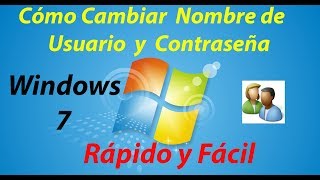 Cómo Cambiar Nombre de Usuario y Contraseña

Windows 7

Rápido y Fácil